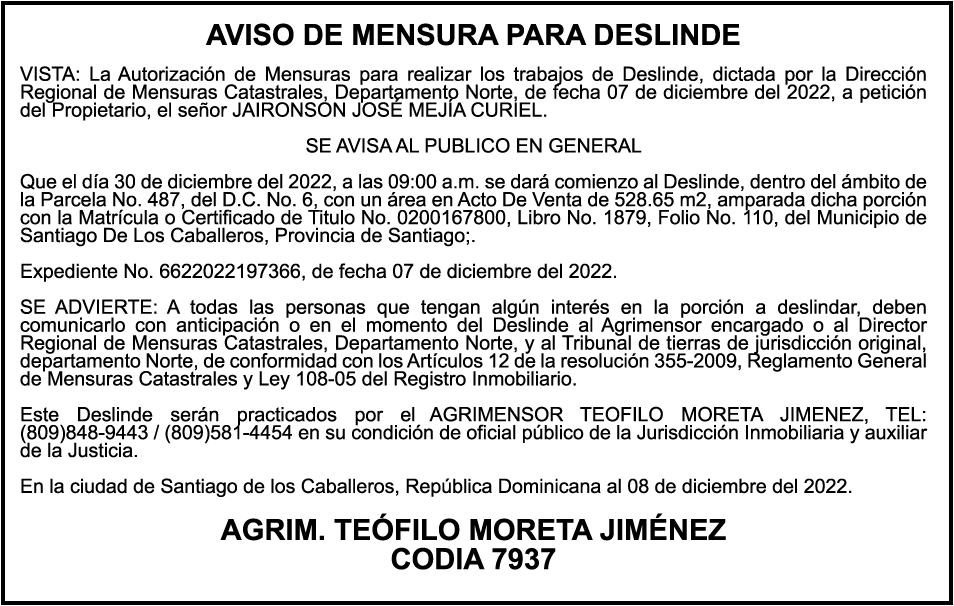 AVISO DE MENSURA PARA DESLINDE

VISTA: La Autorización de Mensuras para realizar los trabajos de Deslinde, dictada por la Dirección Regional de Mensuras Catastrales, Departamento Norte, de fecha 07 de diciembre del 2022, a petición del Propietario, el señor JAIRONSON JOSÉ MEJÍA CURIEL.

SE AVISA AL PUBLICO EN GENERAL

Que el día 30 de diciembre del 2022, a las 09:00 a.m. se dará comienzo al Deslinde, dentro del ámbito de la Parcela No. 487, del D.C. No. 6, con un área en Acto De Venta de 528.65 m2, amparada dicha porción con la Matrícula o Certificado de Titulo No. 0200167800, Libro No. 1879, Folio No. 110, del Municipio de Santiago De Los Caballeros, Provincia de Santiago;.

Expediente No. 6622022197366, de fecha 07 de diciembre del 2022.

SE ADVIERTE: A todas las personas que tengan algún interés en la porción a deslindar, deben comunicarlo con anticipación o en el momento del Deslinde al Agrimensor encargado o al Director Regional de Mensuras Catastrales, Departamento Norte, y al Tribunal de tierras de jurisdicción original, departamento Norte, de conformidad con los Artículos 12 de la resolución 355-2009, Reglamento General de Mensuras Catastrales y Ley 108-05 del Registro Inmobiliario.

Este Deslinde serán practicados por el AGRIMENSOR TEOFILO MORETA JIMENEZ, TEL: (809)848-9443 / (809)581-4454 en su condición de oficial público de la Jurisdicción Inmobiliaria y auxiliar de la Justicia.

En la ciudad de Santiago de los Caballeros, República Dominicana al 08 de diciembre del 2022.

AGRIM. TEÓFILO MORETA JIMÉNEZ
CODIA 7937